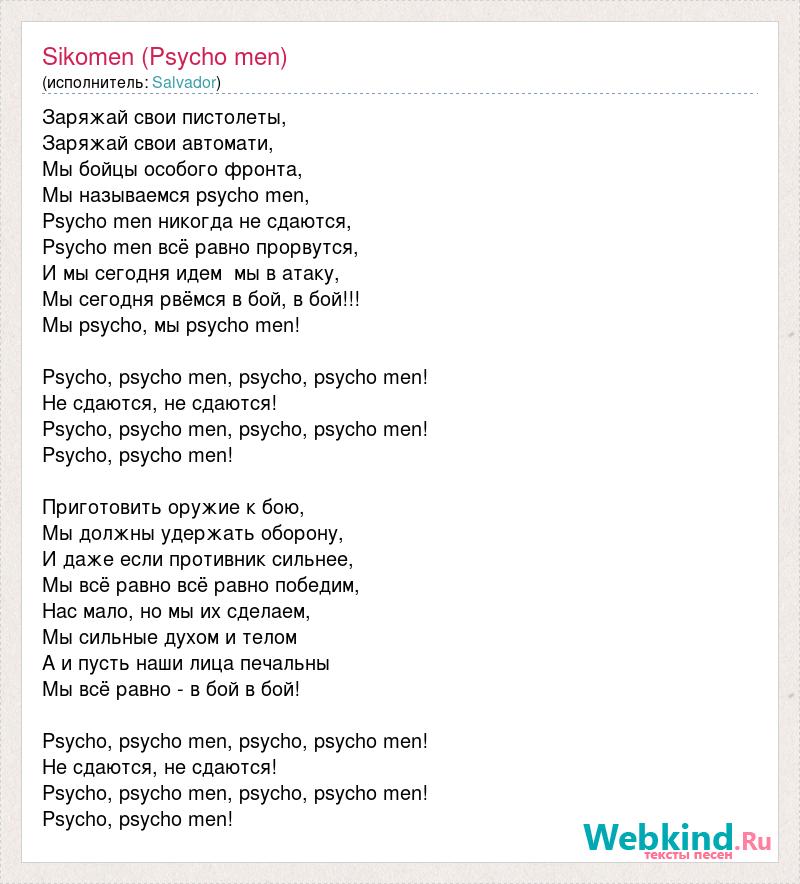 Sikomen (Psycho men)
(исполнитель: Salvador)

Заряжай свои пистолеты,
Заряжай свои автомати,
Мы бойцы особого фронта,
Мы называемся psycho men,
Psycho men никогда не сдаются,
Psycho men всё равно прорвутся,
И мы сегодня идем мы в атаку,
Мы сегодня рвёмся в бой, в бой!!!
Мы psycho, мы psycho men!

Psycho, psycho men, psycho, psycho men!
Не сдаются, не сдаются!
Psycho, psycho men, psycho, psycho men!
Psycho, psycho men!

Приготовить оружие к бою,
Мы должны удержать оборону,
И даже если противник сильнее,
Мы всё равно всё равно победим,
Нас мало, но мы их сделаем,
Мы сильные духом и телом
А и пусть наши лица печальны
Мы всё равно - в бой в бой!

Psycho, psycho men, psycho, psycho men!
Не сдаются, не сдаются!
Psycho, psycho men, psycho, psycho men!
Psycho, psycho men!

Webkind.Ru
тексты песен